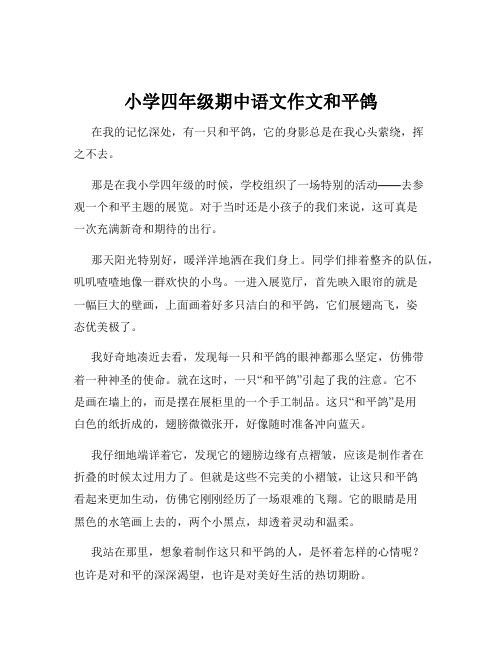 小学四年级期中语文作文和平鸽

在我的记忆深处，有一只和平鸽，它的身影总是在我心头萦绕，挥之不去。

那是在我小学四年级的时候，学校组织了一场特别的活动——去参观一个和平主题的展览。对于当时还是小孩子的我们来说，这可真是一次充满新奇和期待的出行。

那天阳光特别好，暖洋洋地洒在我们身上。同学们排着整齐的队伍，叽叽喳喳地像一群欢快的小鸟。一进入展览厅，首先映入眼帘的就是一幅巨大的壁画，上面画着好多只洁白的和平鸽，它们展翅高飞，姿态优美极了。

我好奇地凑近去看，发现每一只和平鸽的眼神都那么坚定，仿佛带着一种神圣的使命。就在这时，一只“和平鸽”引起了我的注意。它不是画在墙上的，而是摆在展柜里的一个手工制品。这只“和平鸽”是用白色的纸折成的，翅膀微微张开，好像随时准备冲向蓝天。

我仔细地端详着它，发现它的翅膀边缘有点褶皱，应该是制作者在折叠的时候太过用力了。但就是这些不完美的小褶皱，让这只和平鸽看起来更加生动，仿佛它刚刚经历了一场艰难的飞翔。它的眼睛是用黑色的水笔画上去的，两个小黑点，却透着灵动和温柔。

我站在那里，想象着制作这只和平鸽的人，是怀着怎样的心情呢？也许是对和平的深深渴望，也许是对美好生活的热切期盼。